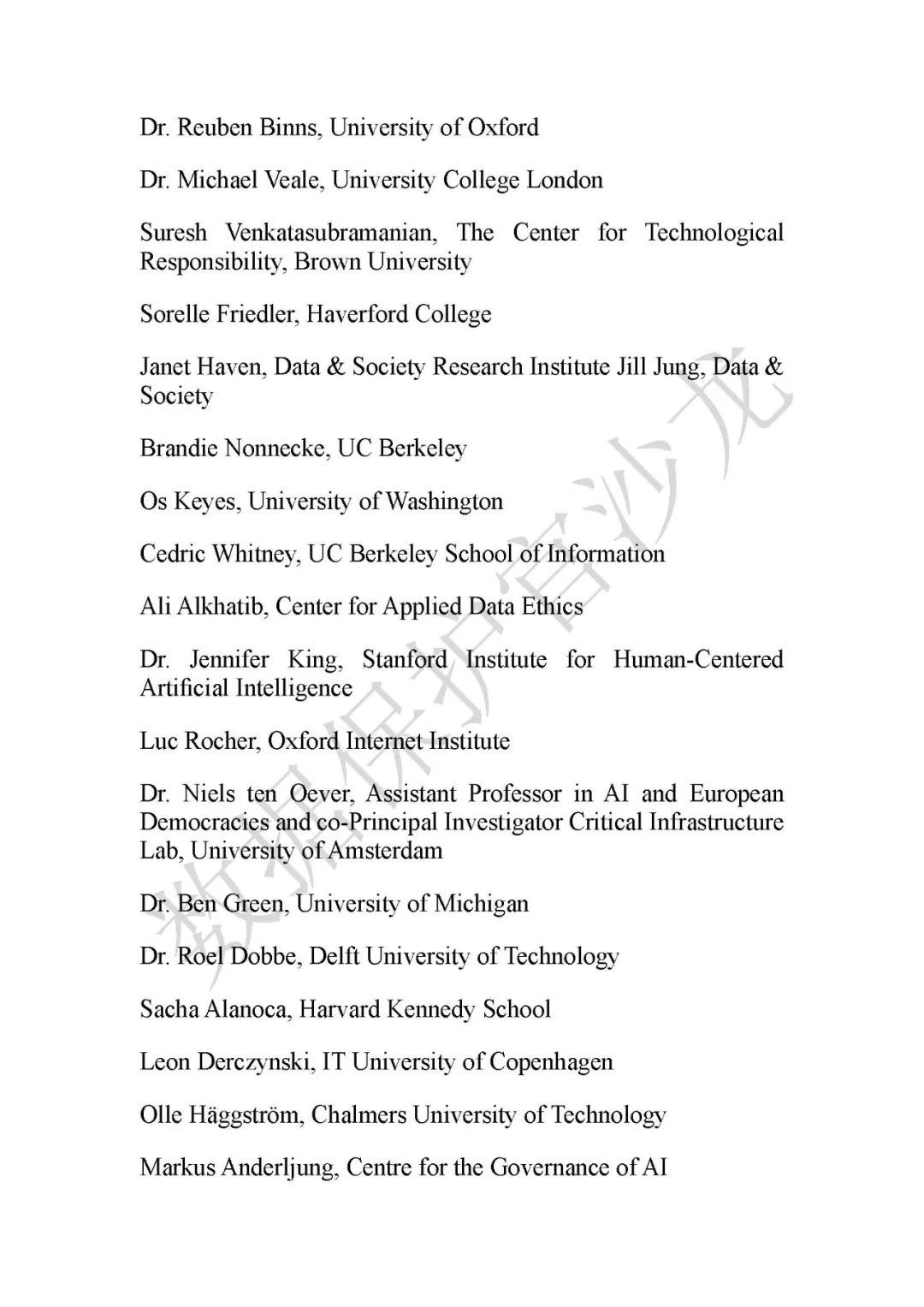 Dr. Reuben Binns, University of Oxford

Dr. Michael Veale, University College London

Suresh Venkatasubramanian, The Center for Technological Responsibility, Brown University

Sorelle Friedler, Haverford College

Janet Haven, Data & Society Research Institute Jill Jung, Data & Society

Brandie Nonnecke, UC Berkeley

Os Keyes, University of Washington

Cedric Whitney, UC Berkeley School of Information

Ali Alkhatib, Center for Applied Data Ethics

Dr. Jennifer King, Stanford Institute for Human-Centered Artificial Intelligence

Luc Rocher, Oxford Internet Institute

Dr. Niels ten Oever, Assistant Professor in AI and European Democracies and co-Principal Investigator Critical Infrastructure Lab, University of Amsterdam

Dr. Ben Green, University of Michigan

Dr. Roel Dobbe, Delft University of Technology

Sacha Alanoca, Harvard Kennedy School

Leon Derczynski, IT University of Copenhagen

Olle Häggström, Chalmers University of Technology

Markus Anderljung, Centre for the Governance of AI

数据保护官沙龙